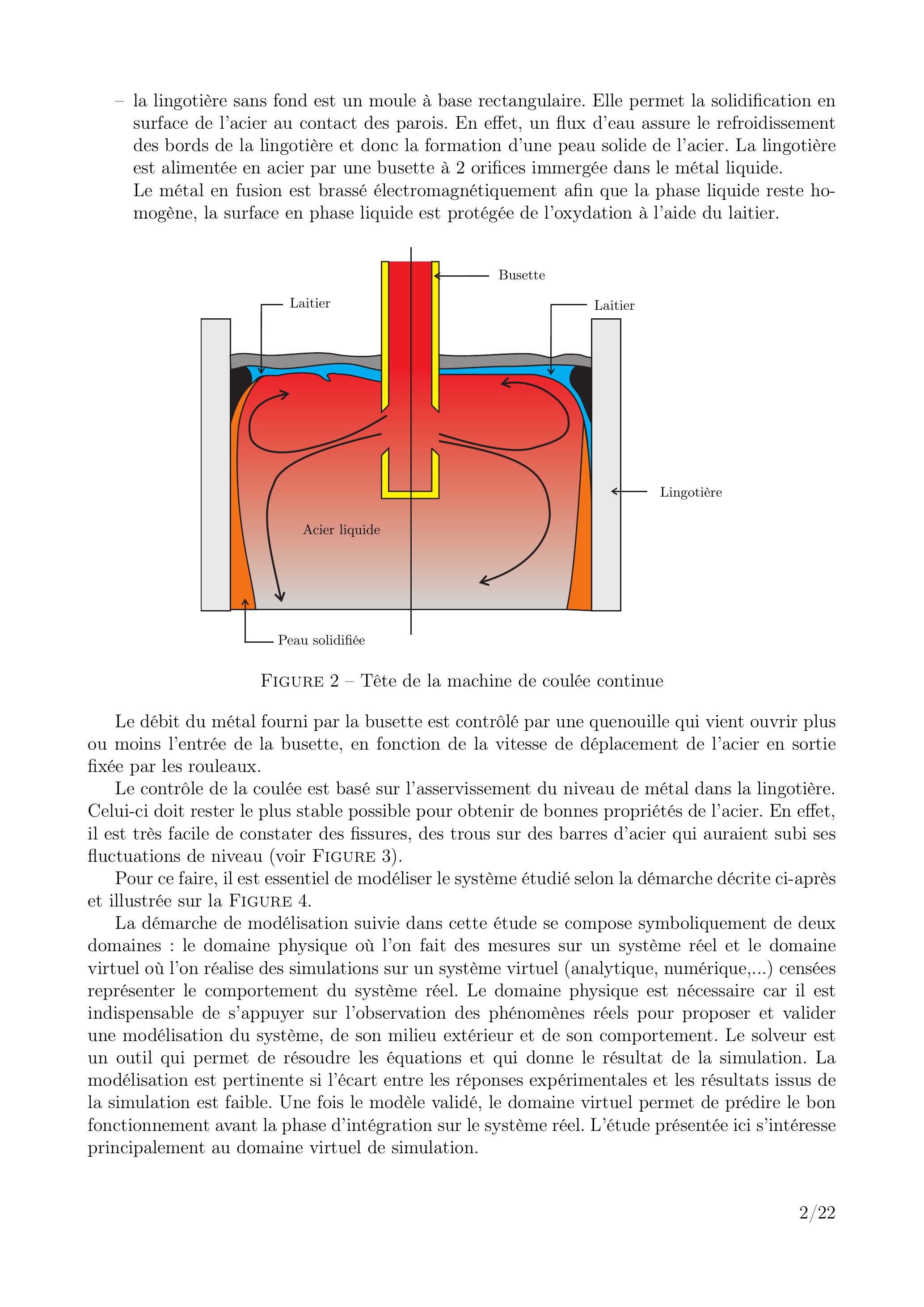 – la lingotière sans fond est un moule à base rectangulaire. Elle permet la solidification en surface de l'acier au contact des parois. En effet, un flux d'eau assure le refroidissement des bords de la lingotière et donc la formation d'une peau solide de l'acier. La lingotière est alimentée en acier par une busette à 2 orifices immergée dans le métal liquide.
Le métal en fusion est brassé électromagnétiquement afin que la phase liquide reste homogène, la surface en phase liquide est protégée de l'oxydation à l'aide du laitier.

Busette
Laitier
Laitier
Lingotière
Acier liquide
Peau solidifiée

FIGURE 2 – Tête de la machine de coulée continue

Le débit du métal fourni par la busette est contrôlé par une quenouille qui vient ouvrir plus ou moins l'entrée de la busette, en fonction de la vitesse de déplacement de l'acier en sortie fixée par les rouleaux.

Le contrôle de la coulée est basé sur l'asservissement du niveau de métal dans la lingotière. Celui-ci doit rester le plus stable possible pour obtenir de bonnes propriétés de l'acier. En effet, il est très facile de constater des fissures, des trous sur des barres d'acier qui auraient subi ses fluctuations de niveau (voir FIGURE 3).

Pour ce faire, il est essentiel de modéliser le système étudié selon la démarche décrite ci-après et illustrée sur la FIGURE 4.

La démarche de modélisation suivie dans cette étude se compose symboliquement de deux domaines : le domaine physique où l'on fait des mesures sur un système réel et le domaine virtuel où l'on réalise des simulations sur un système virtuel (analytique, numérique,...) censées représenter le comportement du système réel. Le domaine physique est nécessaire car il est indispensable de s'appuyer sur l'observation des phénomènes réels pour proposer et valider une modélisation du système, de son milieu extérieur et de son comportement. Le solveur est un outil qui permet de résoudre les équations et qui donne le résultat de la simulation. La modélisation est pertinente si l'écart entre les réponses expérimentales et les résultats issus de la simulation est faible. Une fois le modèle validé, le domaine virtuel permet de prédire le bon fonctionnement avant la phase d'intégration sur le système réel. L'étude présentée ici s'intéresse principalement au domaine virtuel de simulation.

2/22